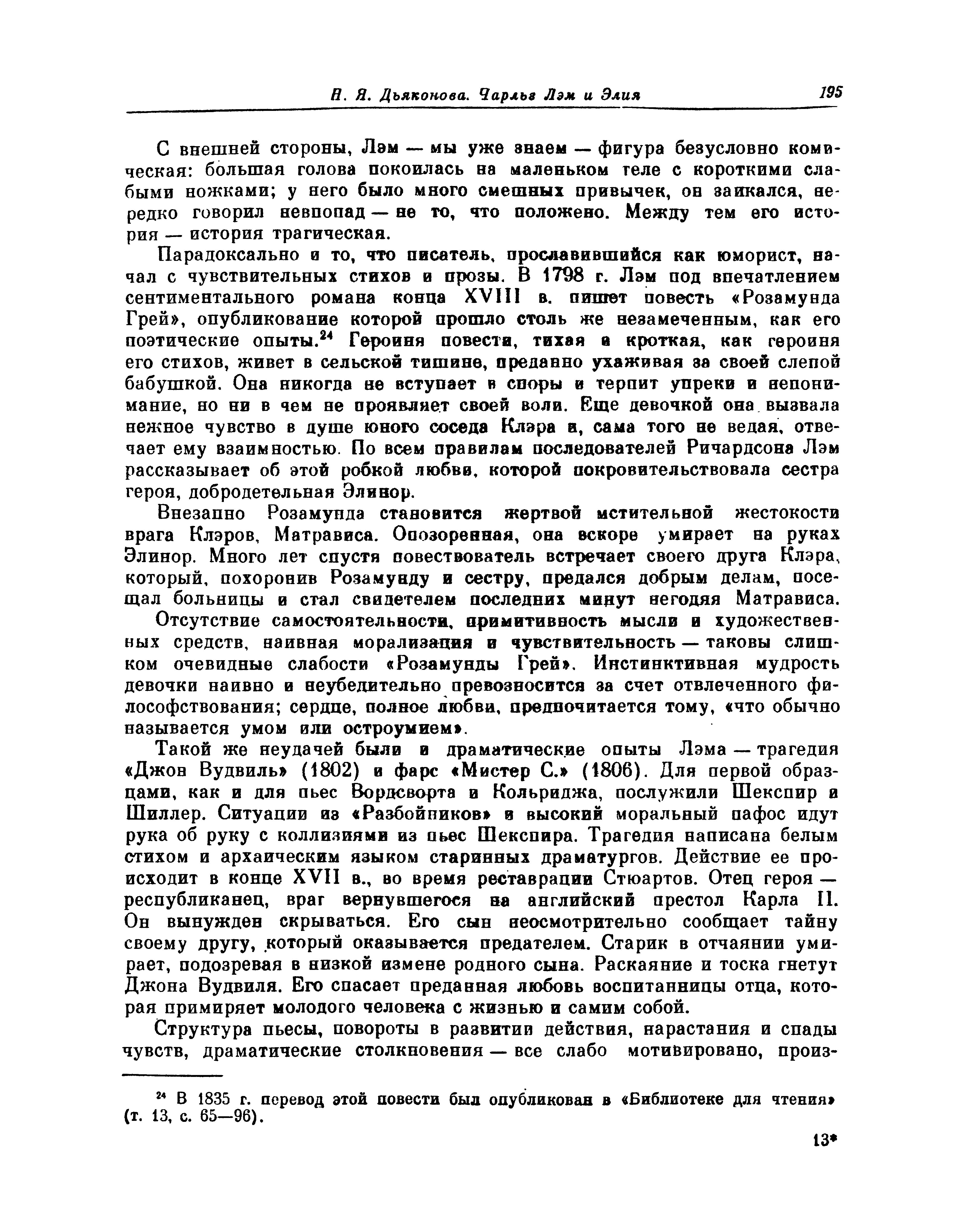 Н. Я. Дьяконова. Чарльз Лэм и Элия 195

С внешней стороны, Лэм — мы уже знаем — фигура безусловно комическая: большая голова покоилась на маленьком теле с короткими слабыми ножками; у него было много смешных привычек, он заикался, нередко говорил невпопад — не то, что положено. Между тем его история — история трагическая.

Парадоксально и то, что писатель, прославившийся как юморист, начал с чувствительных стихов и прозы. В 1798 г. Лэм под впечатлением сентиментального романа конца XVIII в. пишет повесть «Розамунда Грей», опубликование которой прошло столь же незамеченным, как его поэтические опыты.$^{24}$ Героиня повести, тихая и кроткая, как героиня его стихов, живет в сельской тишине, преданно ухаживая за своей слепой бабушкой. Она никогда не вступает в споры и терпит упреки и непонимание, но ни в чем не проявляет своей воли. Еще девочкой она вызвала нежное чувство в душе юного соседа Клэра и, сама того не ведая, отвечает ему взаимностью. По всем правилам последователей Ричардсона Лэм рассказывает об этой робкой любви, которой покровительствовала сестра героя, добродетельная Элинор.

Внезапно Розамунда становится жертвой мстительной жестокости врага Клэров, Матрависа. Опозоренная, она вскоре умирает на руках Элинор. Много лет спустя повествователь встречает своего друга Клэра, который, похоронив Розамунду и сестру, предался добрым делам, посещал больницы и стал свидетелем последних минут негодяя Матрависа.

Отсутствие самостоятельности, примитивность мысли и художественных средств, наивная морализация и чувствительность — таковы слишком очевидные слабости «Розамунды Грей». Инстинктивная мудрость девочки наивно и неубедительно превозносится за счет отвлеченного философствования; сердце, полное любви, предпочитается тому, «что обычно называется умом или остроумием».

Такой же неудачей были и драматические опыты Лэма — трагедия «Джон Вудвиль» (1802) и фарс «Мистер С.» (1806). Для первой образцами, как и для пьес Вордсворта и Кольриджа, послужили Шекспир и Шиллер. Ситуации из «Разбойников» и высокий моральный пафос идут рука об руку с коллизиями из пьес Шекспира. Трагедия написана белым стихом и архаическим языком старинных драматургов. Действие ее происходит в конце XVII в., во время реставрации Стюартов. Отец героя — республиканец, враг вернувшегося на английский престол Карла II. Он вынужден скрываться. Его сын неосмотрительно сообщает тайну своему другу, который оказывается предателем. Старик в отчаянии умирает, подозревая в низкой измене родного сына. Раскаяние и тоска гнетут Джона Вудвиля. Его спасает преданная любовь воспитанницы отца, которая примиряет молодого человека с жизнью и самим собой.

Структура пьесы, повороты в развитии действия, нарастания и спады чувств, драматические столкновения — все слабо мотивировано, произ-

$^{24}$ В 1835 г. перевод этой повести был опубликован в «Библиотеке для чтения» (т. 13, с. 65—96).

13*